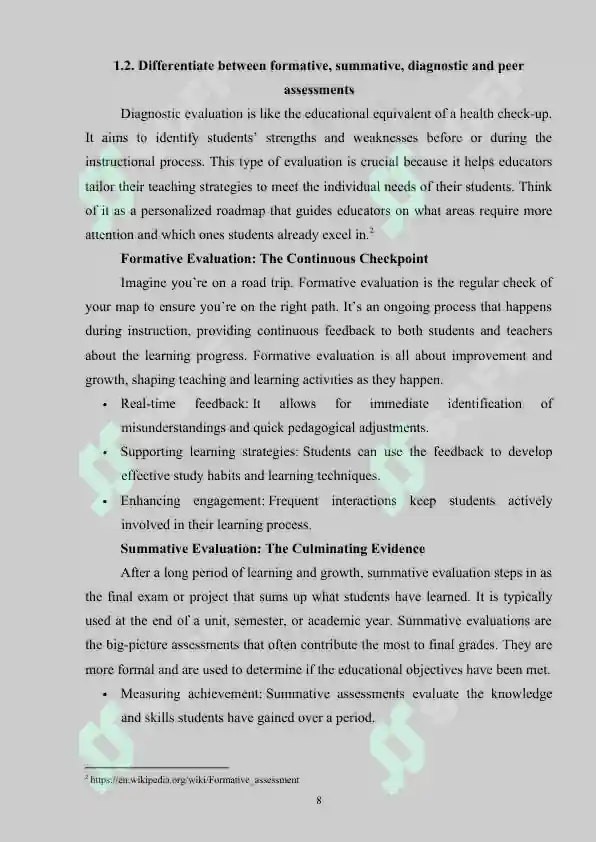 1.2. Differentiate between formative, summative, diagnostic and peer assessments

Diagnostic evaluation is like the educational equivalent of a health check-up. It aims to identify students' strengths and weaknesses before or during the instructional process. This type of evaluation is crucial because it helps educators tailor their teaching strategies to meet the individual needs of their students. Think of it as a personalized roadmap that guides educators on what areas require more attention and which ones students already excel in.$^{2}$

Formative Evaluation: The Continuous Checkpoint

Imagine you're on a road trip. Formative evaluation is the regular check of your map to ensure you're on the right path. It's an ongoing process that happens during instruction, providing continuous feedback to both students and teachers about the learning progress. Formative evaluation is all about improvement and growth, shaping teaching and learning activities as they happen.

• Real-time feedback: It allows for immediate identification of misunderstandings and quick pedagogical adjustments.
• Supporting learning strategies: Students can use the feedback to develop effective study habits and learning techniques.
• Enhancing engagement: Frequent interactions keep students actively involved in their learning process.

Summative Evaluation: The Culminating Evidence

After a long period of learning and growth, summative evaluation steps in as the final exam or project that sums up what students have learned. It is typically used at the end of a unit, semester, or academic year. Summative evaluations are the big-picture assessments that often contribute the most to final grades. They are more formal and are used to determine if the educational objectives have been met.

• Measuring achievement: Summative assessments evaluate the knowledge and skills students have gained over a period.

$^{2}$ https://en.wikipedia.org/wiki/Formative_assessment

8